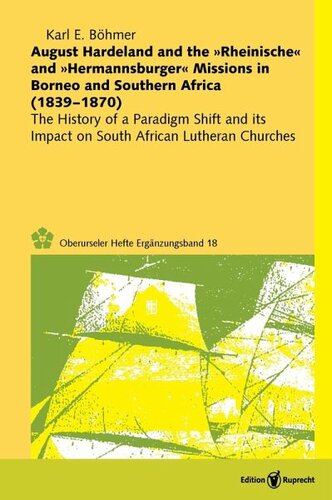 Karl E. Böhmer

August Hardeland and the »Rheinische« and »Hermannsburger« Missions in Borneo and Southern Africa (1839–1870)

The History of a Paradigm Shift and its Impact on South African Lutheran Churches

Oberurseler Hefte Ergänzungsband 18

Edition Ruprecht